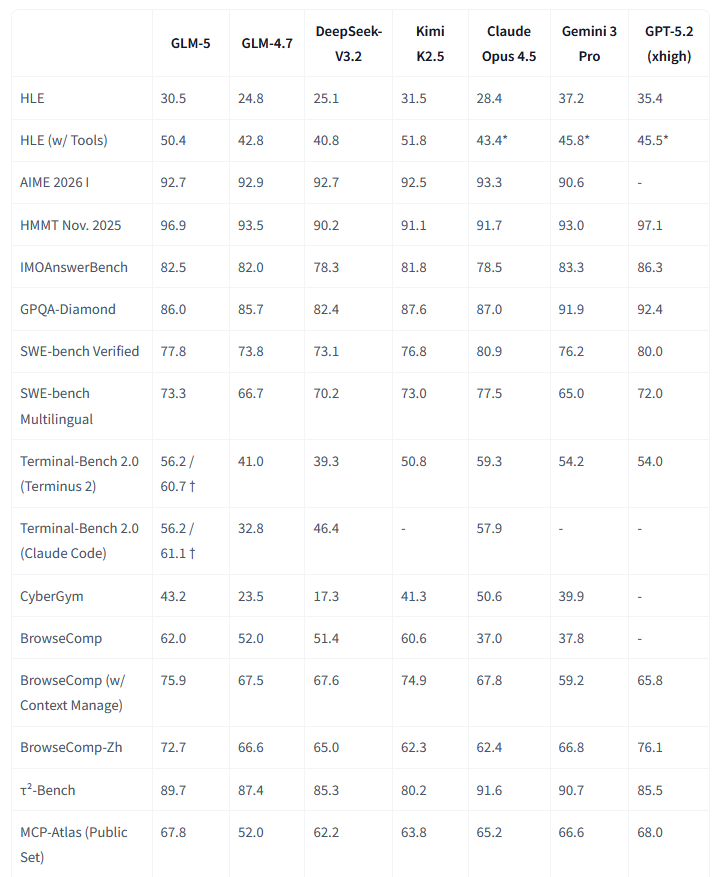 | | GLM-5 | GLM-4.7 | DeepSeek-V3.2 | Kimi K2.5 | Claude Opus 4.5 | Gemini 3 Pro | GPT-5.2 (xhigh) |
|---|---|---|---|---|---|---|---|
| HLE | 30.5 | 24.8 | 25.1 | 31.5 | 28.4 | 37.2 | 35.4 |
| HLE (w/ Tools) | 50.4 | 42.8 | 40.8 | 51.8 | 43.4* | 45.8* | 45.5* |
| AIME 2026 I | 92.7 | 92.9 | 92.7 | 92.5 | 93.3 | 90.6 | - |
| HMMT Nov. 2025 | 96.9 | 93.5 | 90.2 | 91.1 | 91.7 | 93.0 | 97.1 |
| IMOAnswerBench | 82.5 | 82.0 | 78.3 | 81.8 | 78.5 | 83.3 | 86.3 |
| GPQA-Diamond | 86.0 | 85.7 | 82.4 | 87.6 | 87.0 | 91.9 | 92.4 |
| SWE-bench Verified | 77.8 | 73.8 | 73.1 | 76.8 | 80.9 | 76.2 | 80.0 |
| SWE-bench Multilingual | 73.3 | 66.7 | 70.2 | 73.0 | 77.5 | 65.0 | 72.0 |
| Terminal-Bench 2.0 (Terminus 2) | 56.2 / 60.7 † | 41.0 | 39.3 | 50.8 | 59.3 | 54.2 | 54.0 |
| Terminal-Bench 2.0 (Claude Code) | 56.2 / 61.1 † | 32.8 | 46.4 | - | 57.9 | - | - |
| CyberGym | 43.2 | 23.5 | 17.3 | 41.3 | 50.6 | 39.9 | - |
| BrowseComp | 62.0 | 52.0 | 51.4 | 60.6 | 37.0 | 37.8 | - |
| BrowseComp (w/ Context Manage) | 75.9 | 67.5 | 67.6 | 74.9 | 67.8 | 59.2 | 65.8 |
| BrowseComp-Zh | 72.7 | 66.6 | 65.0 | 62.3 | 62.4 | 66.8 | 76.1 |
| $\tau^2$-Bench | 89.7 | 87.4 | 85.3 | 80.2 | 91.6 | 90.7 | 85.5 |
| MCP-Atlas (Public Set) | 67.8 | 52.0 | 62.2 | 63.8 | 65.2 | 66.6 | 68.0 |